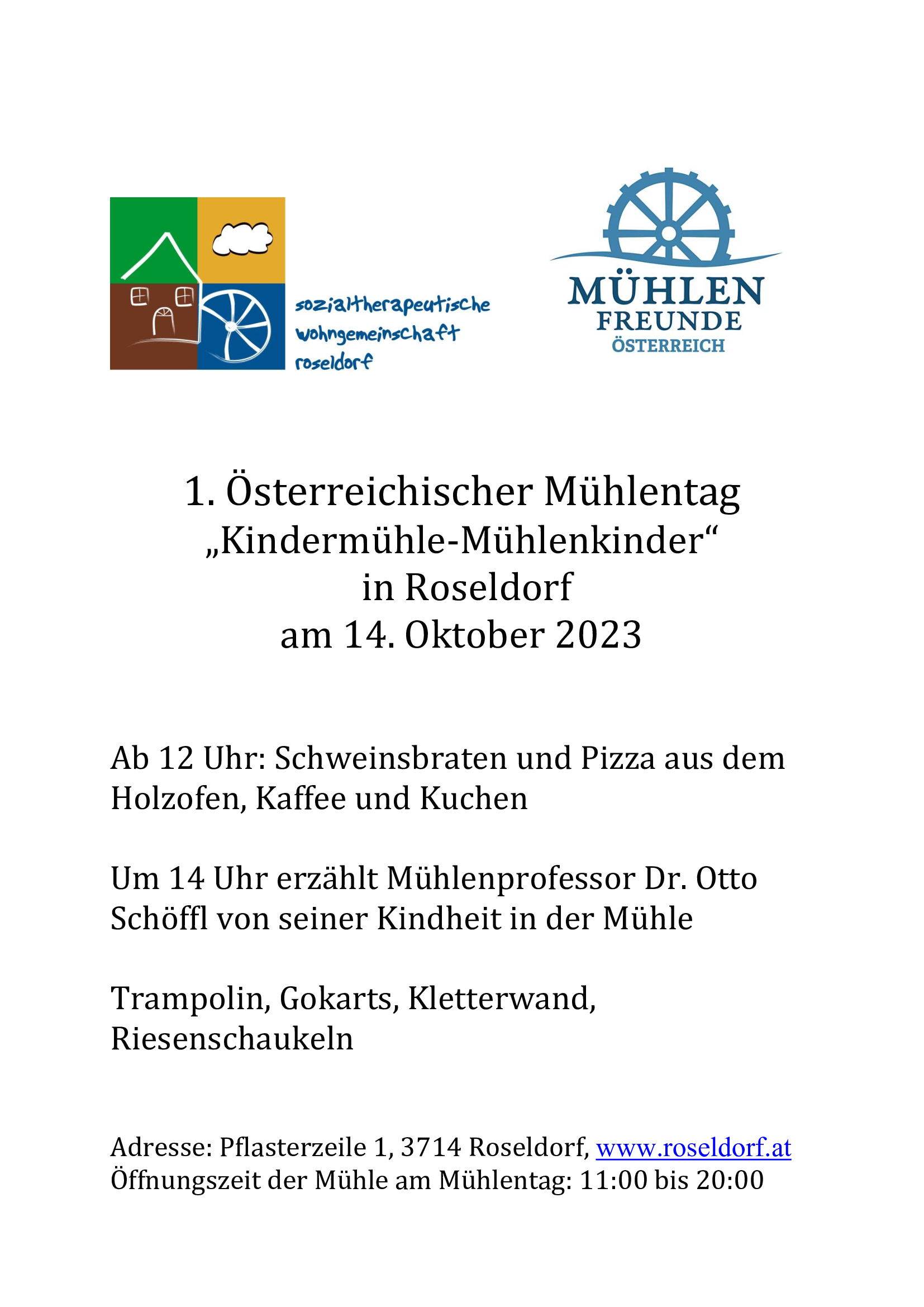 sozialtherapeutische wohngemeinschaft roseldorf

MÜHLEN FREUNDE ÖSTERREICH

1. Österreichischer Mühlentag
„Kindermühle-Mühlenkinder“
in Roseldorf
am 14. Oktober 2023

Ab 12 Uhr: Schweinsbraten und Pizza aus dem Holzofen, Kaffee und Kuchen

Um 14 Uhr erzählt Mühlenprofessor Dr. Otto Schöffl von seiner Kindheit in der Mühle

Trampolin, Gokarts, Kletterwand, Riesenschaukeln

Adresse: Pflasterzeile 1, 3714 Roseldorf, www.roseldorf.at
Öffnungszeit der Mühle am Mühlentag: 11:00 bis 20:00